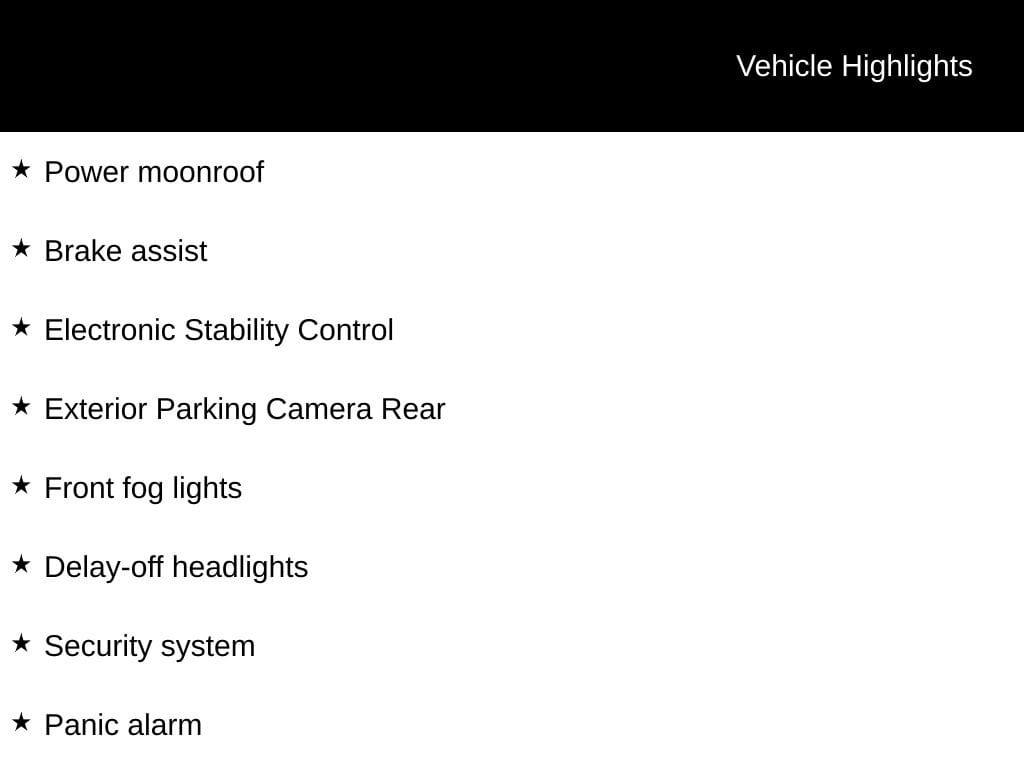 Vehicle Highlights

★ Power moonroof

★ Brake assist

★ Electronic Stability Control

★ Exterior Parking Camera Rear

★ Front fog lights

★ Delay-off headlights

★ Security system

★ Panic alarm